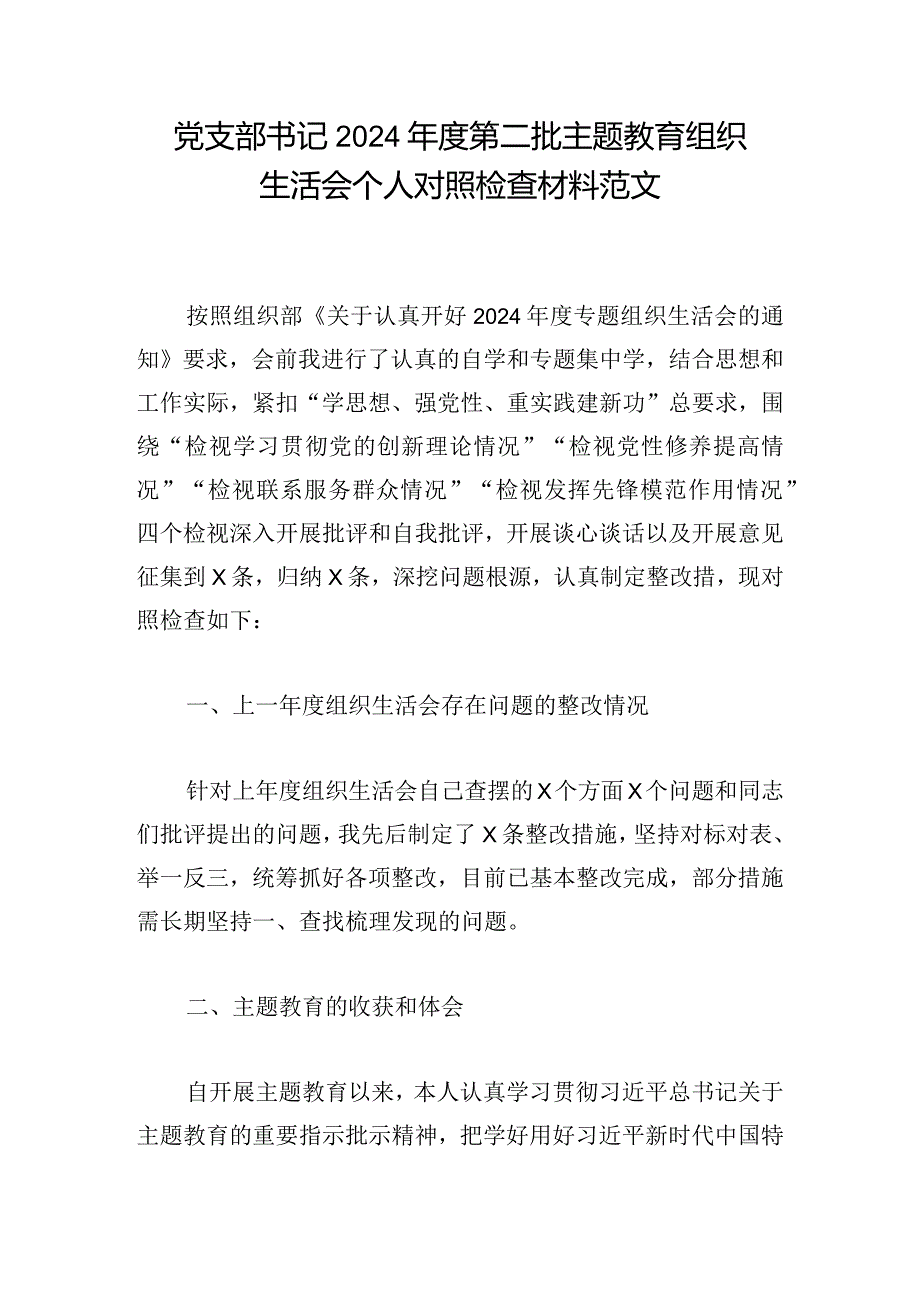 党支部书记2024年度第二批主题教育组织生活会个人对照检查材料范文

按照组织部《关于认真开好2024年度专题组织生活会的通知》要求，会前我进行了认真的自学和专题集中学，结合思想和工作实际，紧扣“学思想、强党性、重实践建新功”总要求，围绕“检视学习贯彻党的创新理论情况”“检视党性修养提高情况”“检视联系服务群众情况”“检视发挥先锋模范作用情况”四个检视深入开展批评和自我批评，开展谈心谈话以及开展意见征集到X条，归纳X条，深挖问题根源，认真制定整改措，现对照检查如下：

一、上一年度组织生活会存在问题的整改情况

针对上年度组织生活会自己查摆的X个方面X个问题和同志们批评提出的问题，我先后制定了X条整改措施，坚持对标对表、举一反三，统筹抓好各项整改，目前已基本整改完成，部分措施需长期坚持一、查找梳理发现的问题。

二、主题教育的收获和体会

自开展主题教育以来，本人认真学习贯彻习近平总书记关于主题教育的重要指示批示精神，把学好用好习近平新时代中国特